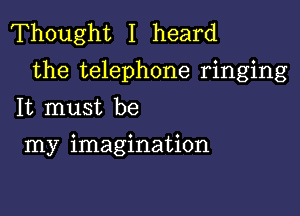 Thought I heard
the telephone ringing
It must be
my imagination